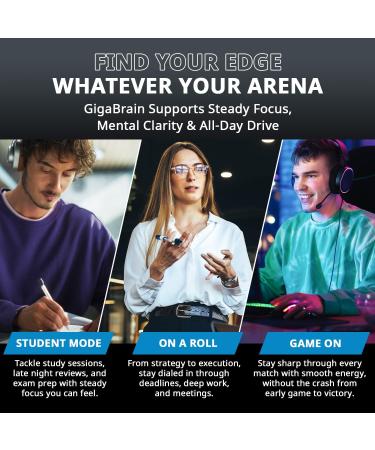 FIND YOUR EDGE
WHATEVER YOUR ARENA
GigaBrain Supports Steady Focus, Mental Clarity & All-Day Drive

STUDENT MODE
Tackle study sessions, late night reviews, and exam prep with steady focus you can feel.

ON A ROLL
From strategy to execution, stay dialed in through deadlines, deep work, and meetings.

GAME ON
Stay sharp through every match with smooth energy, without the crash from early game to victory.